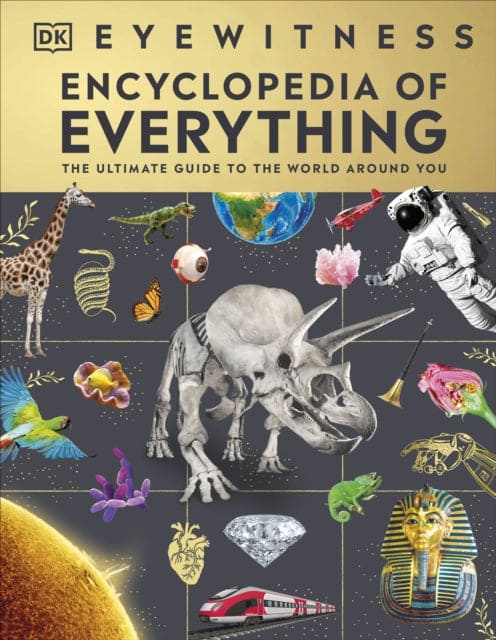 DK EYEWITNESS

ENCYCLOPEDIA OF EVERYTHING

THE ULTIMATE GUIDE TO THE WORLD AROUND YOU